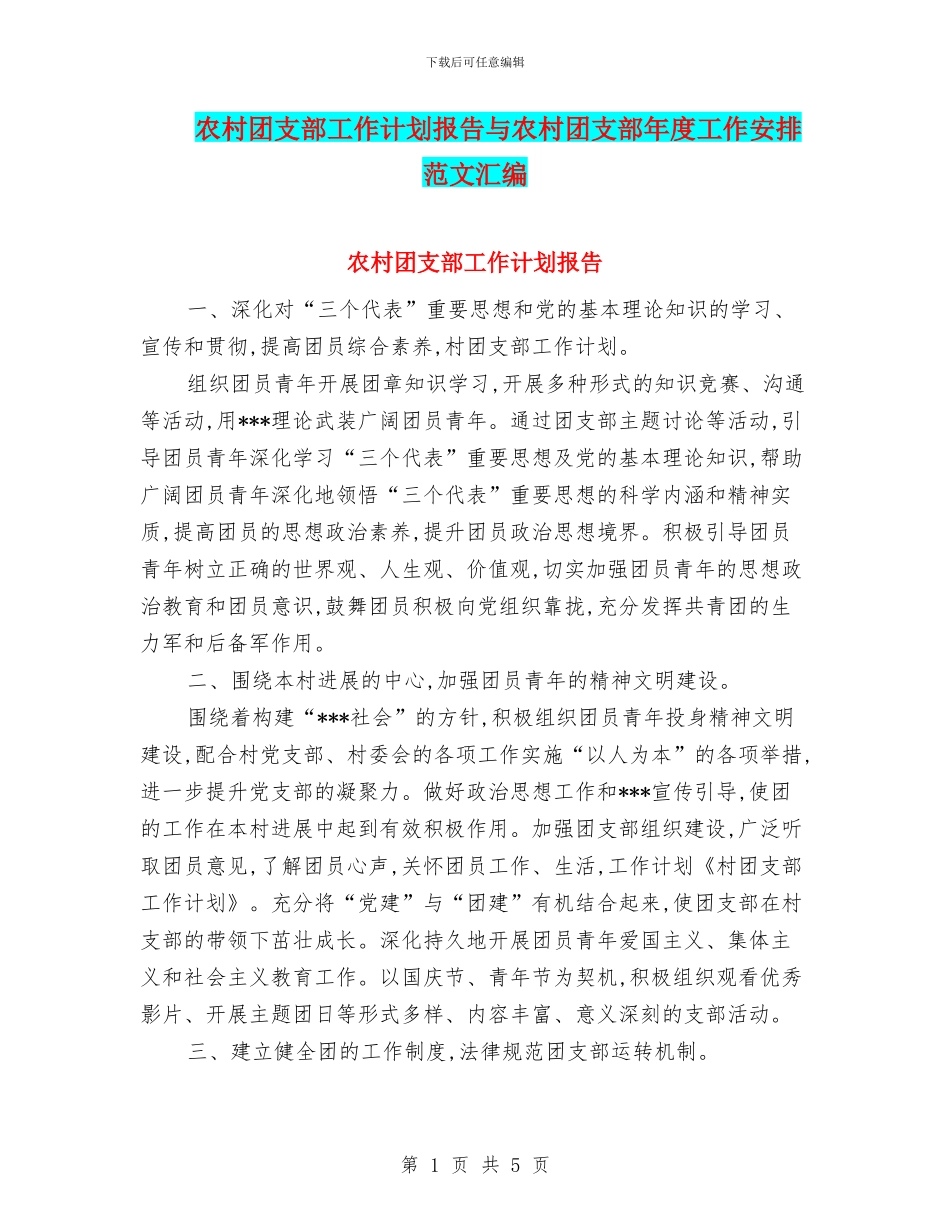 下载后可任意编辑

农村团支部工作计划报告与农村团支部年度工作安排范文汇编

农村团支部工作计划报告

一、深化对“三个代表”重要思想和党的基本理论知识的学习、宣传和贯彻,提高团员综合素养,村团支部工作计划。

组织团员青年开展团章知识学习,开展多种形式的知识竞赛、沟通等活动,用***理论武装广阔团员青年。通过团支部主题讨论等活动,引导团员青年深化学习“三个代表”重要思想及党的基本理论知识,帮助广阔团员青年深化地领悟“三个代表”重要思想的科学内涵和精神实质,提高团员的思想政治素养,提升团员政治思想境界。积极引导团员青年树立正确的世界观、人生观、价值观,切实加强团员青年的思想政治教育和团员意识,鼓舞团员积极向党组织靠拢,充分发挥共青团的生力军和后备军作用。

二、围绕本村进展的中心,加强团员青年的精神文明建设。

围绕着构建“***社会”的方针,积极组织团员青年投身精神文明建设,配合村党支部、村委会的各项工作实施“以人为本”的各项举措,进一步提升党支部的凝聚力。做好政治思想工作和***宣传引导,使团的工作在本村进展中起到有效积极作用。加强团支部组织建设,广泛听取团员意见,了解团员心声,关怀团员工作、生活,工作计划《村团支部工作计划》。充分将“党建”与“团建”有机结合起来,使团支部在村支部的带领下茁壮成长。深化持久地开展团员青年爱国主义、集体主义和社会主义教育工作。以国庆节、青年节为契机,积极组织观看优秀影片、开展主题团日等形式多样、内容丰富、意义深刻的支部活动。

三、建立健全团的工作制度,法律规范团支部运转机制。

第 1 页 共 5 页